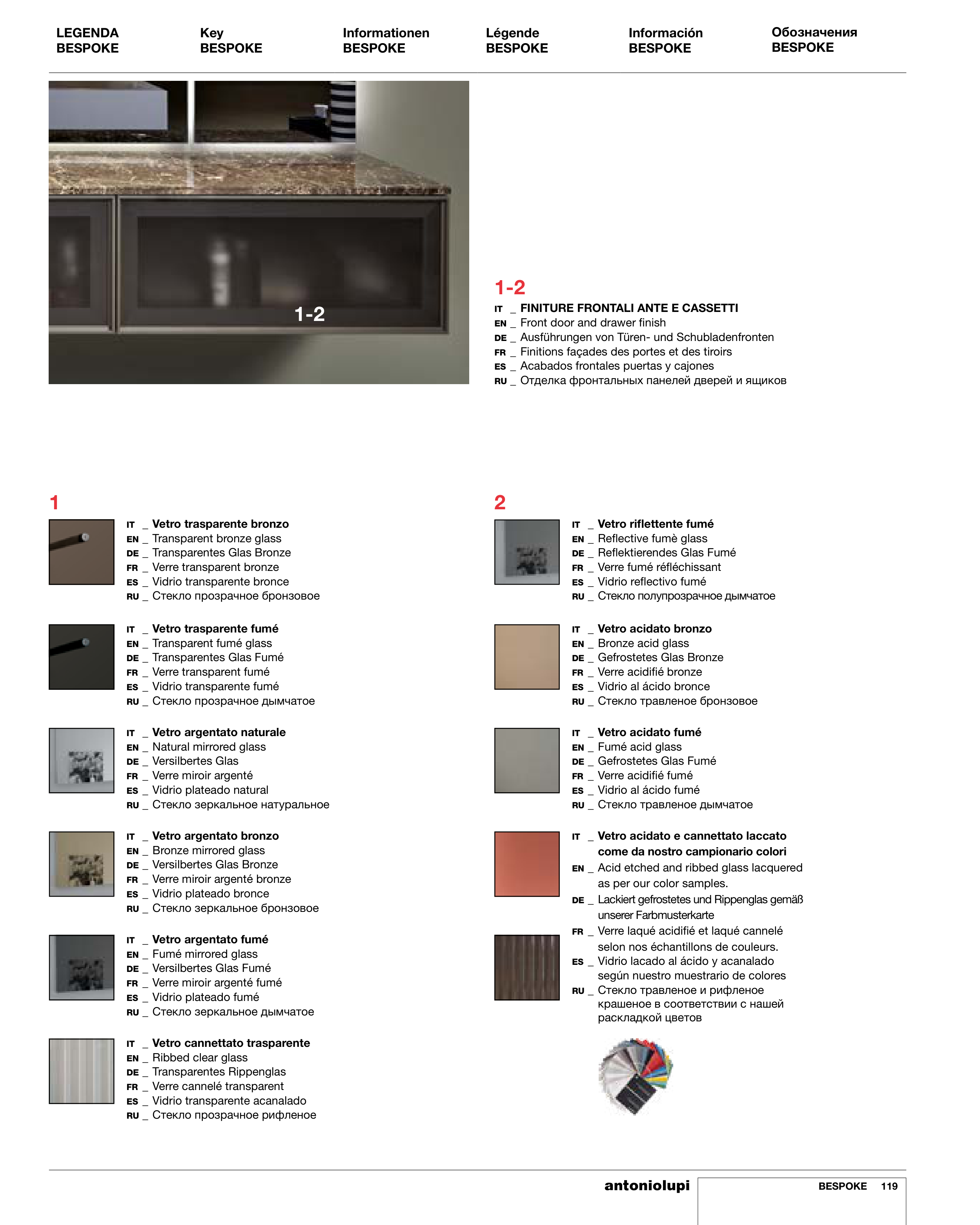 LEGENDA
BESPOKE

Key
BESPOKE

Informationen
BESPOKE

Légende
BESPOKE

Información
BESPOKE

Обозначения
BESPOKE

1-2

1-2
IT _ FINITURE FRONTALI ANTE E CASSETTI
EN _ Front door and drawer finish
DE _ Ausführungen von Türen- und Schubladenfronten
FR _ Finitions façades des portes et des tiroirs
ES _ Acabados frontales puertas y cajones
RU _ Отделка фронтальных панелей дверей и ящиков

1

IT _ Vetro trasparente bronzo
EN _ Transparent bronze glass
DE _ Transparentes Glas Bronze
FR _ Verre transparent bronze
ES _ Vidrio transparente bronce
RU _ Стекло прозрачное бронзовое

IT _ Vetro trasparente fumé
EN _ Transparent fumé glass
DE _ Transparentes Glas Fumé
FR _ Verre transparent fumé
ES _ Vidrio transparente fumé
RU _ Стекло прозрачное дымчатое

IT _ Vetro argentato naturale
EN _ Natural mirrored glass
DE _ Versilbertes Glas
FR _ Verre miroir argenté
ES _ Vidrio plateado natural
RU _ Стекло зеркальное натуральное

IT _ Vetro argentato bronzo
EN _ Bronze mirrored glass
DE _ Versilbertes Glas Bronze
FR _ Verre miroir argenté bronze
ES _ Vidrio plateado bronce
RU _ Стекло зеркальное бронзовое

IT _ Vetro argentato fumé
EN _ Fumé mirrored glass
DE _ Versilbertes Glas Fumé
FR _ Verre miroir argenté fumé
ES _ Vidrio plateado fumé
RU _ Стекло зеркальное дымчатое

IT _ Vetro cannettato trasparente
EN _ Ribbed clear glass
DE _ Transparentes Rippenglas
FR _ Verre cannelé transparent
ES _ Vidrio transparente acanalado
RU _ Стекло прозрачное рифленое

2

IT _ Vetro riflettente fumé
EN _ Reflective fumè glass
DE _ Reflektierendes Glas Fumé
FR _ Verre fumé réfléchissant
ES _ Vidrio reflectivo fumé
RU _ Стекло полупрозрачное дымчатое

IT _ Vetro acidato bronzo
EN _ Bronze acid glass
DE _ Gefrostetes Glas Bronze
FR _ Verre acidifié bronze
ES _ Vidrio al ácido bronce
RU _ Стекло травленое бронзовое

IT _ Vetro acidato fumé
EN _ Fumé acid glass
DE _ Gefrostetes Glas Fumé
FR _ Verre acidifié fumé
ES _ Vidrio al ácido fumé
RU _ Стекло травленое дымчатое

IT _ Vetro acidato e cannettato laccato come da nostro campionario colori
EN _ Acid etched and ribbed glass lacquered as per our color samples.
DE _ Lackiert gefrostetes und Rippenglas gemäß unserer Farbmusterkarte
FR _ Verre laqué acidifié et laqué cannelé selon nos échantillons de couleurs.
ES _ Vidrio lacado al ácido y acanalado según nuestro muestrario de colores
RU _ Стекло травленое и рифленое крашеное в соответствии с нашей раскладкой цветов

antoniolupi
BESPOKE 119